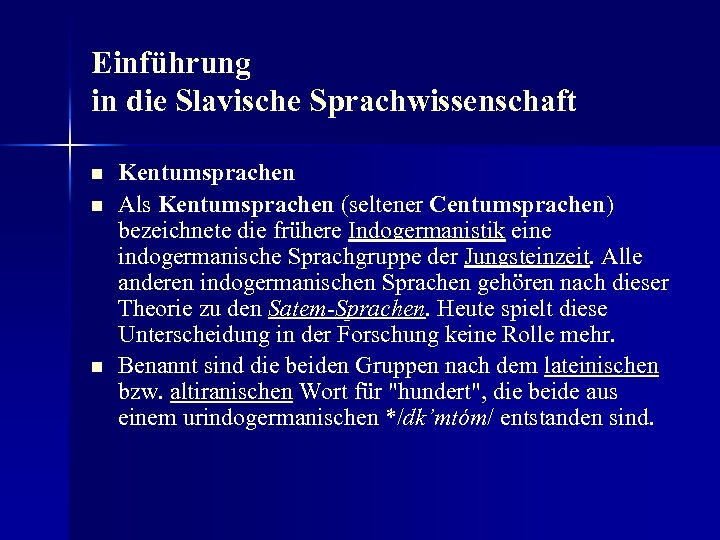 Einführung
in die Slavische Sprachwissenschaft

■ Kentumsprachen

■ Als Kentumsprachen (seltener Centumsprachen) bezeichnete die frühere Indogermanistik eine indogermanische Sprachgruppe der Jungsteinzeit. Alle anderen indogermanischen Sprachen gehören nach dieser Theorie zu den Satem-Sprachen. Heute spielt diese Unterscheidung in der Forschung keine Rolle mehr.

■ Benannt sind die beiden Gruppen nach dem lateinischen bzw. altiranischen Wort für "hundert", die beide aus einem urindogermanischen */dk'mtóm/ entstanden sind.